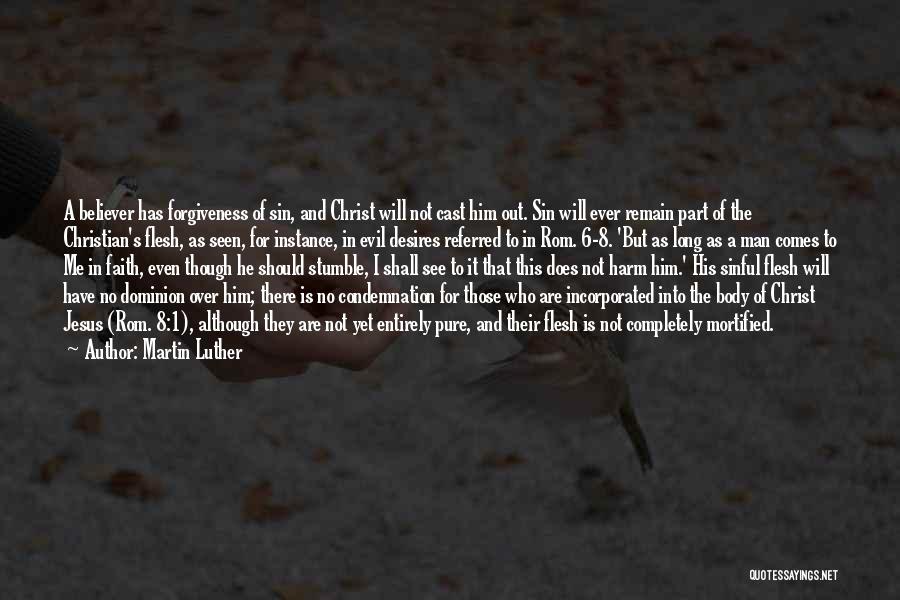 A believer has forgiveness of sin, and Christ will not cast him out. Sin will ever remain part of the Christian's flesh, as seen, for instance, in evil desires referred to in Rom. 6-8. 'But as long as a man comes to Me in faith, even though he should stumble, I shall see to it that this does not harm him.' His sinful flesh will have no dominion over him; there is no condemnation for those who are incorporated into the body of Christ Jesus (Rom. 8:1), although they are not yet entirely pure, and their flesh is not completely mortified.
— Author: Martin Luther

QUOTESSAYINGS.NET